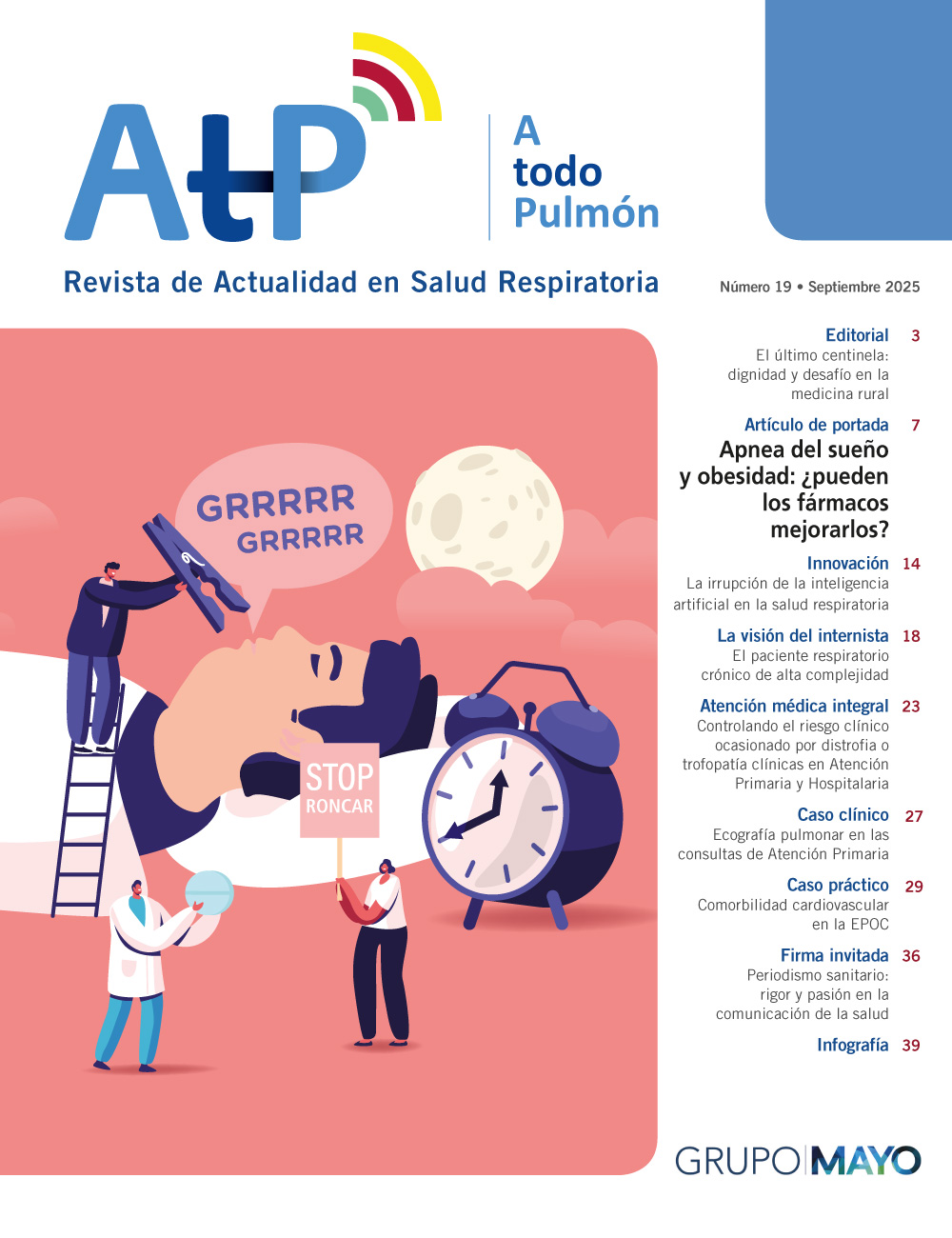 AtP

A todo Pulmón

Revista de Actualidad en Salud Respiratoria

Número 19 • Septiembre 2025

GRRRRR
GRRRRR

STOP
RONCAR

Editorial 3
El último centinela: dignidad y desafío en la medicina rural

Artículo de portada 7
Apnea del sueño y obesidad: ¿pueden los fármacos mejorarlos?

Innovación 14
La irrupción de la inteligencia artificial en la salud respiratoria

La visión del internista 18
El paciente respiratorio crónico de alta complejidad

Atención médica integral 23
Controlando el riesgo clínico ocasionado por distrofia o trofopatía clínicas en Atención Primaria y Hospitalaria

Caso clínico 27
Ecografía pulmonar en las consultas de Atención Primaria

Caso práctico 29
Comorbilidad cardiovascular en la EPOC

Firma invitada 36
Periodismo sanitario: rigor y pasión en la comunicación de la salud

Infografía 39

GRUPO MAYO